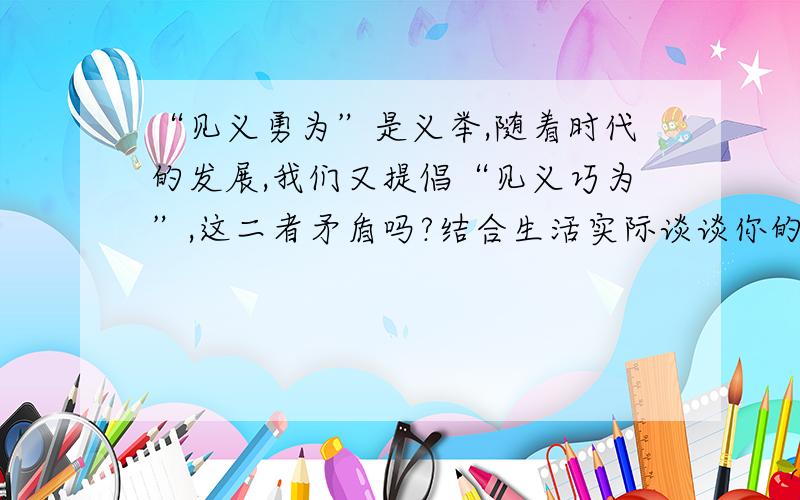 “见义勇为”是义举,随着时代的发展,我们又提倡“见义巧为”,这二者矛盾吗?结合生活实际谈谈你的